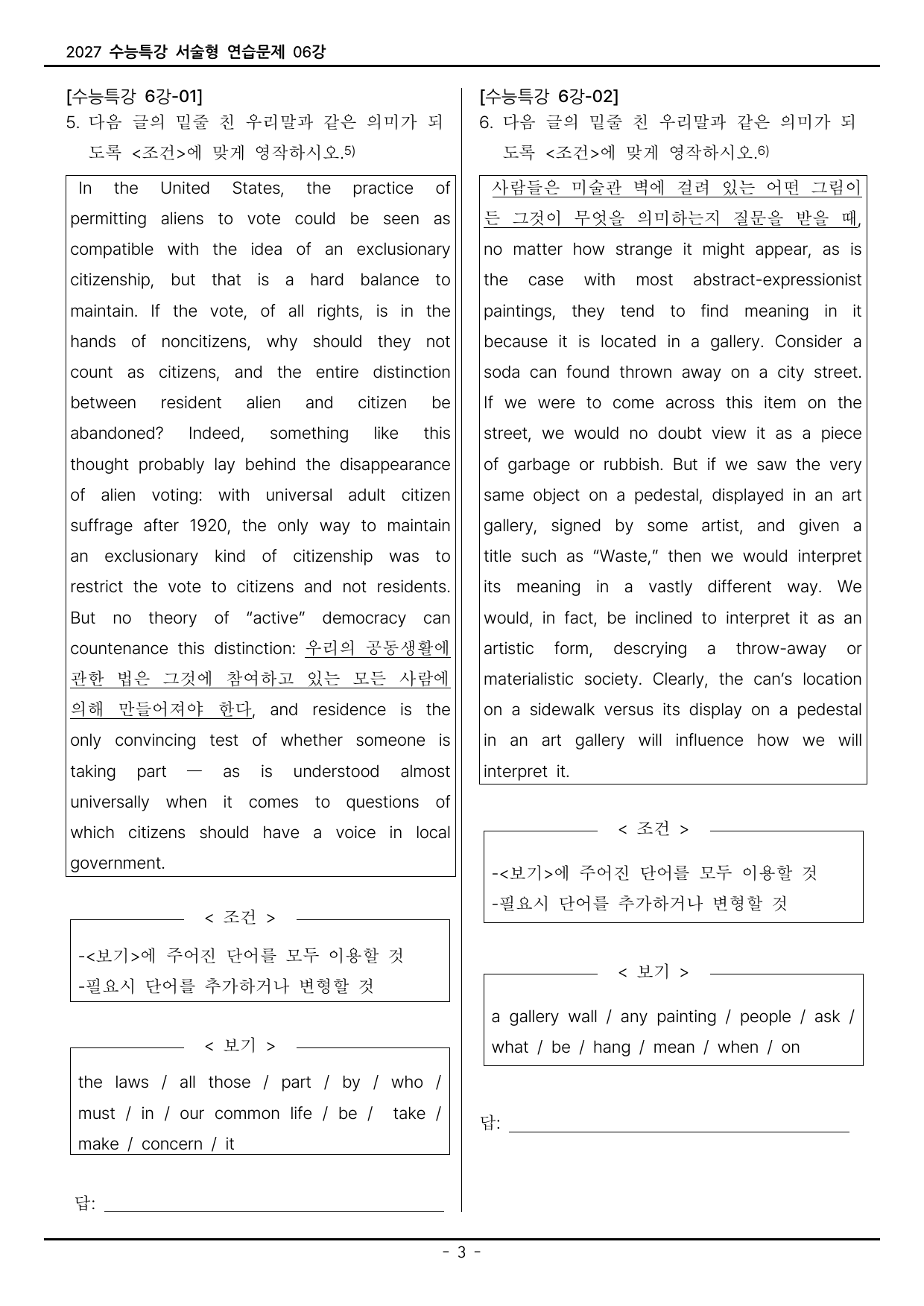 2027 수능특강 서술형 연습문제 06강

[수능특강 6강-01]
5. 다음 글의 밑줄 친 우리말과 같은 의미가 되도록 <조건>에 맞게 영작하시오.$^{5)}$

In the United States, the practice of permitting aliens to vote could be seen as compatible with the idea of an exclusionary citizenship, but that is a hard balance to maintain. If the vote, of all rights, is in the hands of noncitizens, why should they not count as citizens, and the entire distinction between resident alien and citizen be abandoned? Indeed, something like this thought probably lay behind the disappearance of alien voting: with universal adult citizen suffrage after 1920, the only way to maintain an exclusionary kind of citizenship was to restrict the vote to citizens and not residents. But no theory of "active" democracy can countenance this distinction: 우리의 공동생활에 관한 법은 그것에 참여하고 있는 모든 사람에 의해 만들어져야 한다, and residence is the only convincing test of whether someone is taking part — as is understood almost universally when it comes to questions of which citizens should have a voice in local government.

< 조건 >
-<보기>에 주어진 단어를 모두 이용할 것
-필요시 단어를 추가하거나 변형할 것

< 보기 >
the laws / all those / part / by / who / must / in / our common life / be / take / make / concern / it

답: ____

[수능특강 6강-02]
6. 다음 글의 밑줄 친 우리말과 같은 의미가 되도록 <조건>에 맞게 영작하시오.$^{6)}$

사람들은 미술관 벽에 걸려 있는 어떤 그림이든 그것이 무엇을 의미하는지 질문을 받을 때, no matter how strange it might appear, as is the case with most abstract-expressionist paintings, they tend to find meaning in it because it is located in a gallery. Consider a soda can found thrown away on a city street. If we were to come across this item on the street, we would no doubt view it as a piece of garbage or rubbish. But if we saw the very same object on a pedestal, displayed in an art gallery, signed by some artist, and given a title such as "Waste," then we would interpret its meaning in a vastly different way. We would, in fact, be inclined to interpret it as an artistic form, descrying a throw-away or materialistic society. Clearly, the can's location on a sidewalk versus its display on a pedestal in an art gallery will influence how we will interpret it.

< 조건 >
-<보기>에 주어진 단어를 모두 이용할 것
-필요시 단어를 추가하거나 변형할 것

< 보기 >
a gallery wall / any painting / people / ask / what / be / hang / mean / when / on

답: ____

- 3 -